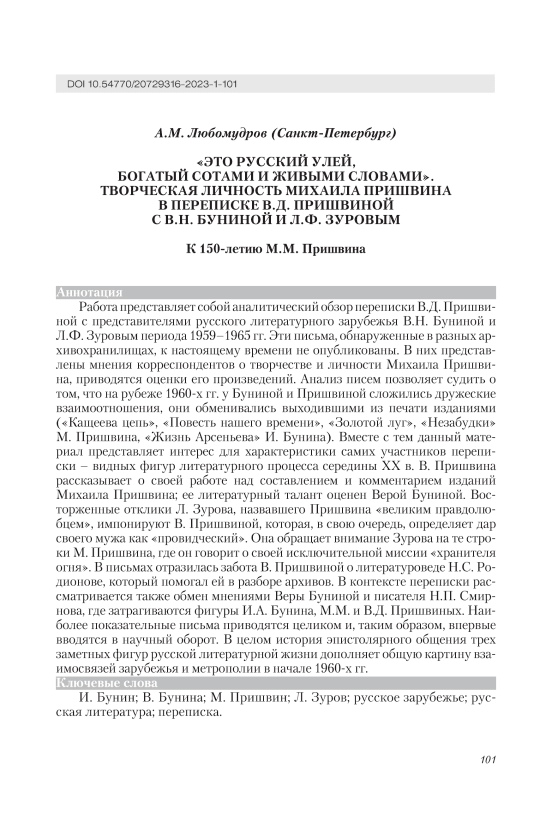 DOI 10.54770/20729316-2023-1-101

А.М. Любомудров (Санкт-Петербург)

«ЭТО РУССКИЙ УЛЕЙ, БОГАТЫЙ СОТАМИ И ЖИВЫМИ СЛОВАМИ». ТВОРЧЕСКАЯ ЛИЧНОСТЬ МИХАИЛА ПРИШВИНА В ПЕРЕПИСКЕ В.Д. ПРИШВИНОЙ С В.Н. БУНИНОЙ И Л.Ф. ЗУРОВЫМ

К 150-летию М.М. Пришвина

Аннотация

Работа представляет собой аналитический обзор переписки В.Д. Пришвиной с представителями русского литературного зарубежья В.Н. Буниной и Л.Ф. Зуровым периода 1959–1965 гг. Эти письма, обнаруженные в разных архивохранилищах, к настоящему времени не опубликованы. В них представлены мнения корреспондентов о творчестве и личности Михаила Пришвина, приводятся оценки его произведений. Анализ писем позволяет судить о том, что на рубеже 1960-х гг. у Буниной и Пришвиной сложились дружеские взаимоотношения, они обменивались выходившими из печати изданиями («Кащеева цепь», «Повесть нашего времени», «Золотой луг», «Незабудки» М. Пришвина, «Жизнь Арсеньева» И. Бунина). Вместе с тем данный материал представляет интерес для характеристики самих участников переписки – видных фигур литературного процесса середины XX в. В. Пришвина рассказывает о своей работе над составлением и комментарием изданий Михаила Пришвина; ее литературный талант оценен Верой Буниной. Восторженные отклики Л. Зурова, назвавшего Пришвина «великим правдолюбцем», импонируют В. Пришвиной, которая, в свою очередь, определяет дар своего мужа как «провидческий». Она обращает внимание Зурова на те строки М. Пришвина, где он говорит о своей исключительной миссии «хранителя огня». В письмах отразилась забота В. Пришвиной о литературоведе Н.С. Родионове, который помогал ей в разборе архивов. В контексте переписки рассматривается также обмен мнениями Веры Буниной и писателя Н.П. Смирнова, где затрагиваются фигуры И.А. Бунина, М.М. и В.Д. Пришвиных. Наиболее показательные письма приводятся целиком и, таким образом, впервые вводятся в научный оборот. В целом история эпистолярного общения трех заметных фигур русской литературной жизни дополняет общую картину взаимосвязей зарубежья и метрополии в начале 1960-х гг.

Ключевые слова

И. Бунин; В. Бунина; М. Пришвин; Л. Зуров; русское зарубежье; русская литература; переписка.

101